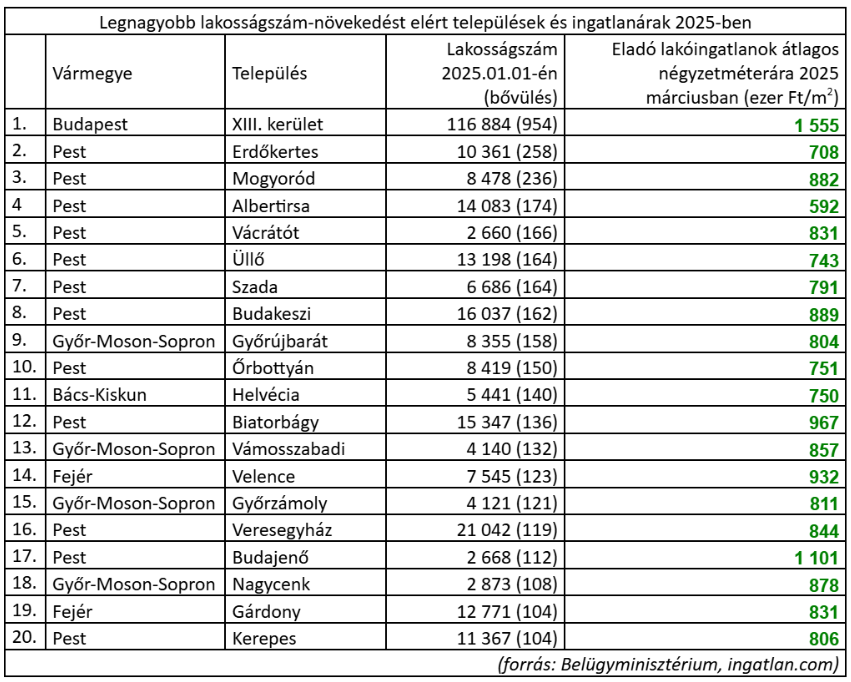 Legnagyobb lakosságszám-növekedést elért települések és ingatlanárak 2025-ben

|  | Vármegye | Település | Lakosságszám 2025.01.01-én (bővülés) | Eladó lakóingatlanok átlagos négyzetméterára 2025 márciusban (ezer Ft/$m^2$) |
|---|---|---|---|---|
| 1. | Budapest | XIII. kerület | 116 884 (954) | 1 555 |
| 2. | Pest | Erdőkertes | 10 361 (258) | 708 |
| 3. | Pest | Mogyoród | 8 478 (236) | 882 |
| 4 | Pest | Albertirsa | 14 083 (174) | 592 |
| 5. | Pest | Vácrátót | 2 660 (166) | 831 |
| 6. | Pest | Üllő | 13 198 (164) | 743 |
| 7. | Pest | Szada | 6 686 (164) | 791 |
| 8. | Pest | Budakeszi | 16 037 (162) | 889 |
| 9. | Győr-Moson-Sopron | Győrújbarát | 8 355 (158) | 804 |
| 10. | Pest | Őrbottyán | 8 419 (150) | 751 |
| 11. | Bács-Kiskun | Helvécia | 5 441 (140) | 750 |
| 12. | Pest | Biatorbágy | 15 347 (136) | 967 |
| 13. | Győr-Moson-Sopron | Vámosszabadi | 4 140 (132) | 857 |
| 14. | Fejér | Velence | 7 545 (123) | 932 |
| 15. | Győr-Moson-Sopron | Győrzámoly | 4 121 (121) | 811 |
| 16. | Pest | Veresegyház | 21 042 (119) | 844 |
| 17. | Pest | Budajenő | 2 668 (112) | 1 101 |
| 18. | Győr-Moson-Sopron | Nagycenk | 2 873 (108) | 878 |
| 19. | Fejér | Gárdony | 12 771 (104) | 831 |
| 20. | Pest | Kerepes | 11 367 (104) | 806 |

(forrás: Belügyminisztérium, ingatlan.com)